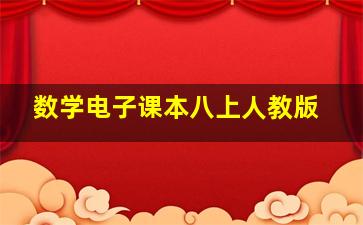 数学电子课本八上人教版